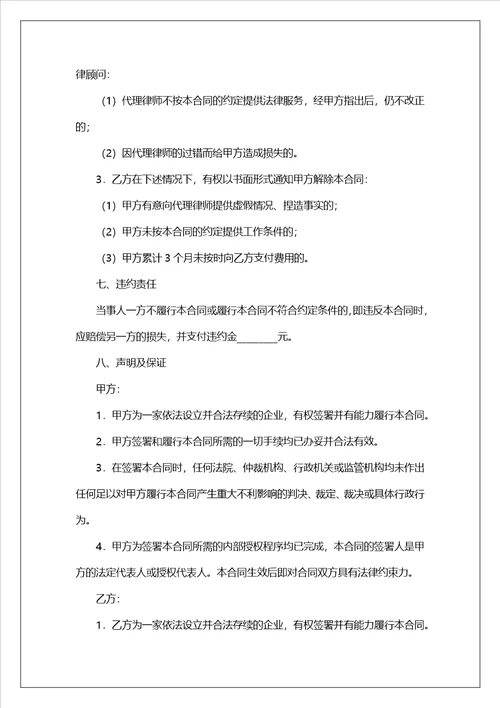 律顾问:

(1) 代理律师不按本合同的约定提供法律服务，经甲方指出后，仍不改正的;

(2) 因代理律师的过错而给甲方造成损失的。

3．乙方在下述情况下，有权以书面形式通知甲方解除本合同:

(1) 甲方有意向代理律师提供虚假情况、捏造事实的;

(2) 甲方未按本合同的约定提供工作条件的;

(3) 甲方累计 3 个月未按时向乙方支付费用的。

七、违约责任

当事人一方不履行本合同或履行本合同不符合约定条件的,即违反本合同时，应赔偿另一方的损失，并支付违约金________元。

八、声明及保证

甲方:

1．甲方为一家依法设立并合法存续的企业，有权签署并有能力履行本合同。

2．甲方签署和履行本合同所需的一切手续均已办妥并合法有效。

3．在签署本合同时，任何法院、仲裁机构、行政机关或监管机构均未作出任何足以对甲方履行本合同产生重大不利影响的判决、裁定、裁决或具体行政行为。

4．甲方为签署本合同所需的内部授权程序均已完成，本合同的签署人是甲方的法定代表人或授权代表人。本合同生效后即对合同双方具有法律约束力。

乙方:

1．乙方为一家依法设立并合法存续的企业，有权签署并有能力履行本合同。